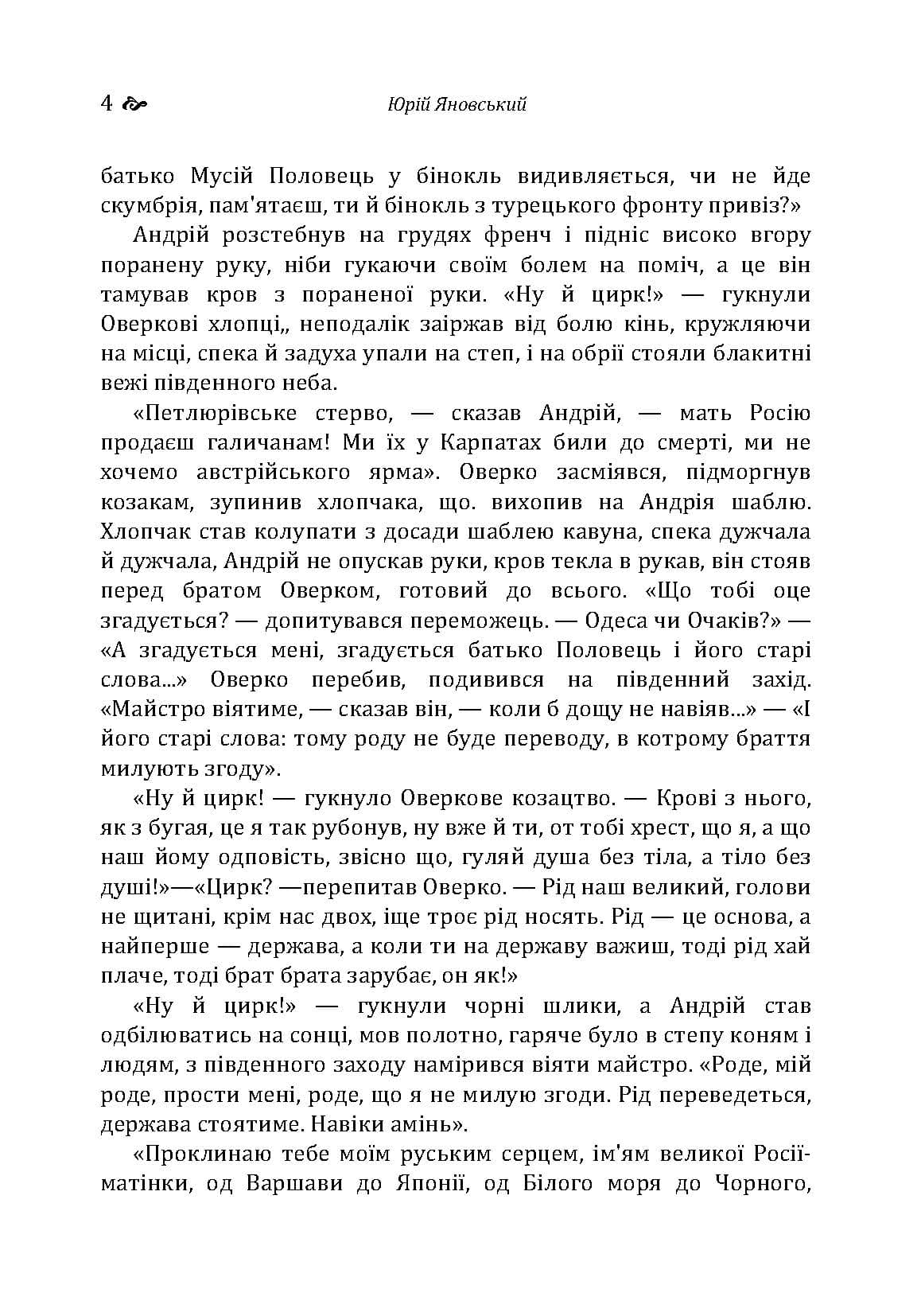 4 Юрій Яновський

батько Мусій Половець у бінокль видивляється, чи не йде скумбрія, пам'ятаєш, ти й бінокль з турецького фронту привіз?»

Андрій розстебнув на грудях френч і підніс високо вгору поранену руку, ніби гукаючи своїм болем на поміч, а це він тамував кров з пораненої руки. «Ну й цирк!» — гукнули Оверкові хлопці,, неподалік заіржав від болю кінь, кружляючи на місці, спека й задуха упали на степ, і на обрії стояли блакитні вежі південного неба.

«Петлюрівське стерво, — сказав Андрій, — мать Росію продаєш галичанам! Ми їх у Карпатах били до смерті, ми не хочемо австрійського ярма». Оверко засміявся, підморгнув козакам, зупинив хлопчака, що. вихопив на Андрія шаблю. Хлопчак став колупати з досади шаблею кавуна, спека дужчала й дужчала, Андрій не опускав руки, кров текла в рукав, він стояв перед братом Оверком, готовий до всього. «Що тобі оце згадується? — допитувався переможець. — Одеса чи Очаків?» — «А згадується мені, згадується батько Половець і його старі слова...» Оверко перебив, подивився на південний захід. «Майстро віятиме, — сказав він, — коли б дощу не навіяв...» — «І його старі слова: тому роду не буде переводу, в котрому браття милують згоду».

«Ну й цирк! — гукнуло Оверкове козацтво. — Крові з нього, як з бугая, це я так рубонув, ну вже й ти, от тобі хрест, що я, а що наш йому одповість, звісно що, гуляй душа без тіла, а тіло без душі!»—«Цирк? —перепитав Оверко. — Рід наш великий, голови не щитані, крім нас двох, іще троє рід носять. Рід — це основа, а найперше — держава, а коли ти на державу важиш, тоді рід хай плаче, тоді брат брата зарубає, он як!»

«Ну й цирк!» — гукнули чорні шлики, а Андрій став одбілюватись на сонці, мов полотно, гаряче було в степу коням і людям, з південного заходу намірився віяти майстро. «Роде, мій роде, прости мені, роде, що я не милую згоди. Рід переведеться, держава стоятиме. Навіки амінь».

«Проклинаю тебе моїм руським серцем, ім'ям великої Росії-матінки, од Варшави до Японії, од Білого моря до Чорного,